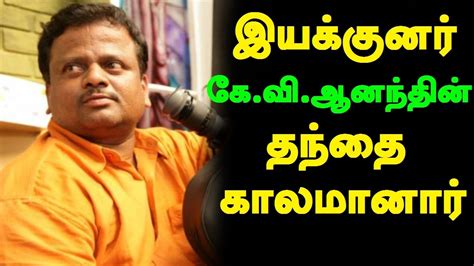 இயக்குனர்
கே.வி.ஆனந்தின்
தந்தை
காலமானார்